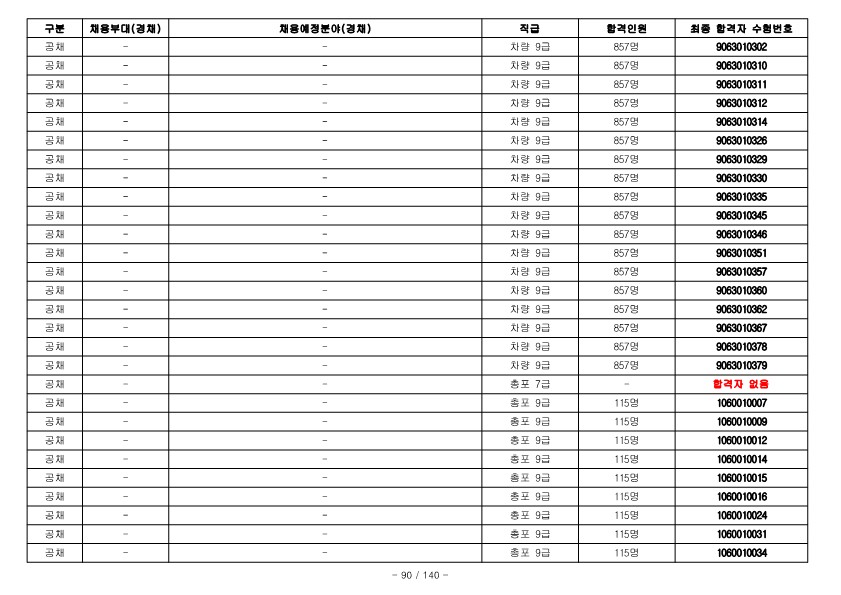 | 구분 | 채용부대(경채) | 채용예정분야(경채) | 직급 | 합격인원 | 최종 합격자 수험번호 |
|---|---|---|---|---|---|
| 공채 | - | - | 차량 9급 | 857명 | 9063010302 |
| 공채 | - | - | 차량 9급 | 857명 | 9063010310 |
| 공채 | - | - | 차량 9급 | 857명 | 9063010311 |
| 공채 | - | - | 차량 9급 | 857명 | 9063010312 |
| 공채 | - | - | 차량 9급 | 857명 | 9063010314 |
| 공채 | - | - | 차량 9급 | 857명 | 9063010326 |
| 공채 | - | - | 차량 9급 | 857명 | 9063010329 |
| 공채 | - | - | 차량 9급 | 857명 | 9063010330 |
| 공채 | - | - | 차량 9급 | 857명 | 9063010335 |
| 공채 | - | - | 차량 9급 | 857명 | 9063010345 |
| 공채 | - | - | 차량 9급 | 857명 | 9063010346 |
| 공채 | - | - | 차량 9급 | 857명 | 9063010351 |
| 공채 | - | - | 차량 9급 | 857명 | 9063010357 |
| 공채 | - | - | 차량 9급 | 857명 | 9063010360 |
| 공채 | - | - | 차량 9급 | 857명 | 9063010362 |
| 공채 | - | - | 차량 9급 | 857명 | 9063010367 |
| 공채 | - | - | 차량 9급 | 857명 | 9063010378 |
| 공채 | - | - | 차량 9급 | 857명 | 9063010379 |
| 공채 | - | - | 총포 7급 | - | 합격자 없음 |
| 공채 | - | - | 총포 9급 | 115명 | 1060010007 |
| 공채 | - | - | 총포 9급 | 115명 | 1060010009 |
| 공채 | - | - | 총포 9급 | 115명 | 1060010012 |
| 공채 | - | - | 총포 9급 | 115명 | 1060010014 |
| 공채 | - | - | 총포 9급 | 115명 | 1060010015 |
| 공채 | - | - | 총포 9급 | 115명 | 1060010016 |
| 공채 | - | - | 총포 9급 | 115명 | 1060010024 |
| 공채 | - | - | 총포 9급 | 115명 | 1060010031 |
| 공채 | - | - | 총포 9급 | 115명 | 1060010034 |

- 90 / 140 -